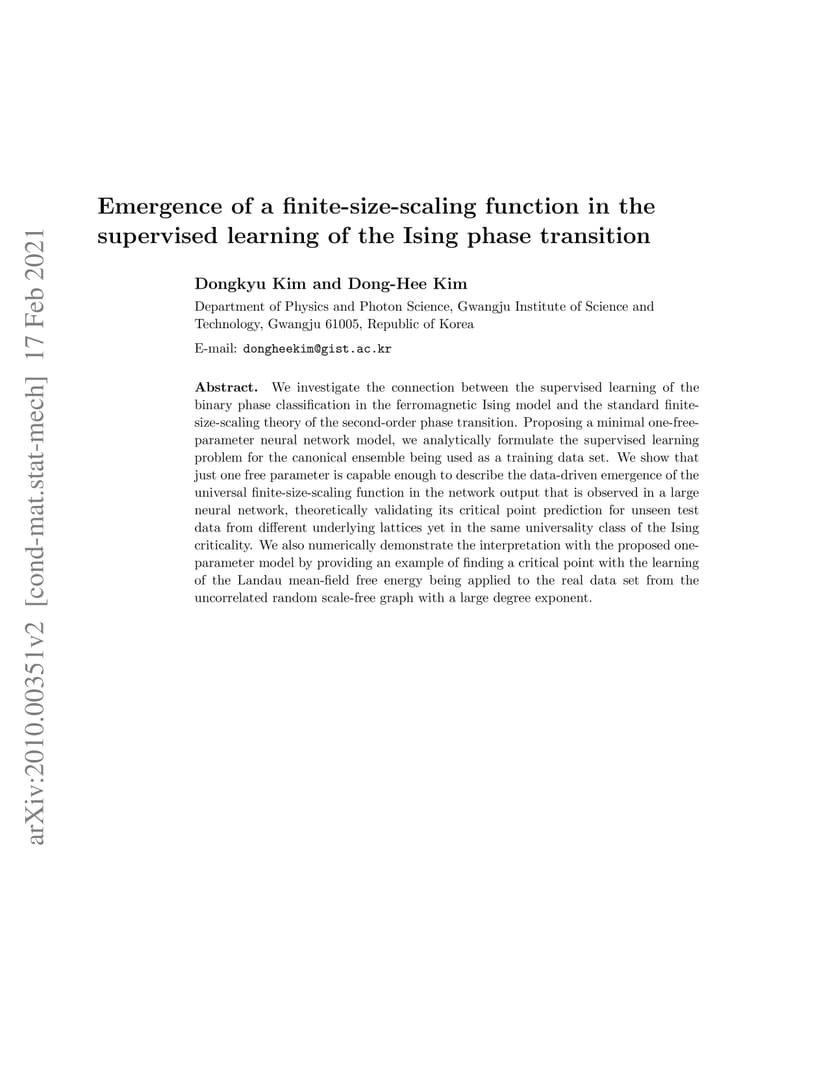 arXiv:2010.00351v2 [cond-mat.stat-mech] 17 Feb 2021

Emergence of a finite-size-scaling function in the supervised learning of the Ising phase transition

Dongkyu Kim and Dong-Hee Kim

Department of Physics and Photon Science, Gwangju Institute of Science and Technology, Gwangju 61005, Republic of Korea

E-mail: dongheekim@gist.ac.kr

Abstract. We investigate the connection between the supervised learning of the binary phase classification in the ferromagnetic Ising model and the standard finite-size-scaling theory of the second-order phase transition. Proposing a minimal one-free-parameter neural network model, we analytically formulate the supervised learning problem for the canonical ensemble being used as a training data set. We show that just one free parameter is capable enough to describe the data-driven emergence of the universal finite-size-scaling function in the network output that is observed in a large neural network, theoretically validating its critical point prediction for unseen test data from different underlying lattices yet in the same universality class of the Ising criticality. We also numerically demonstrate the interpretation with the proposed one-parameter model by providing an example of finding a critical point with the learning of the Landau mean-field free energy being applied to the real data set from the uncorrelated random scale-free graph with a large degree exponent.